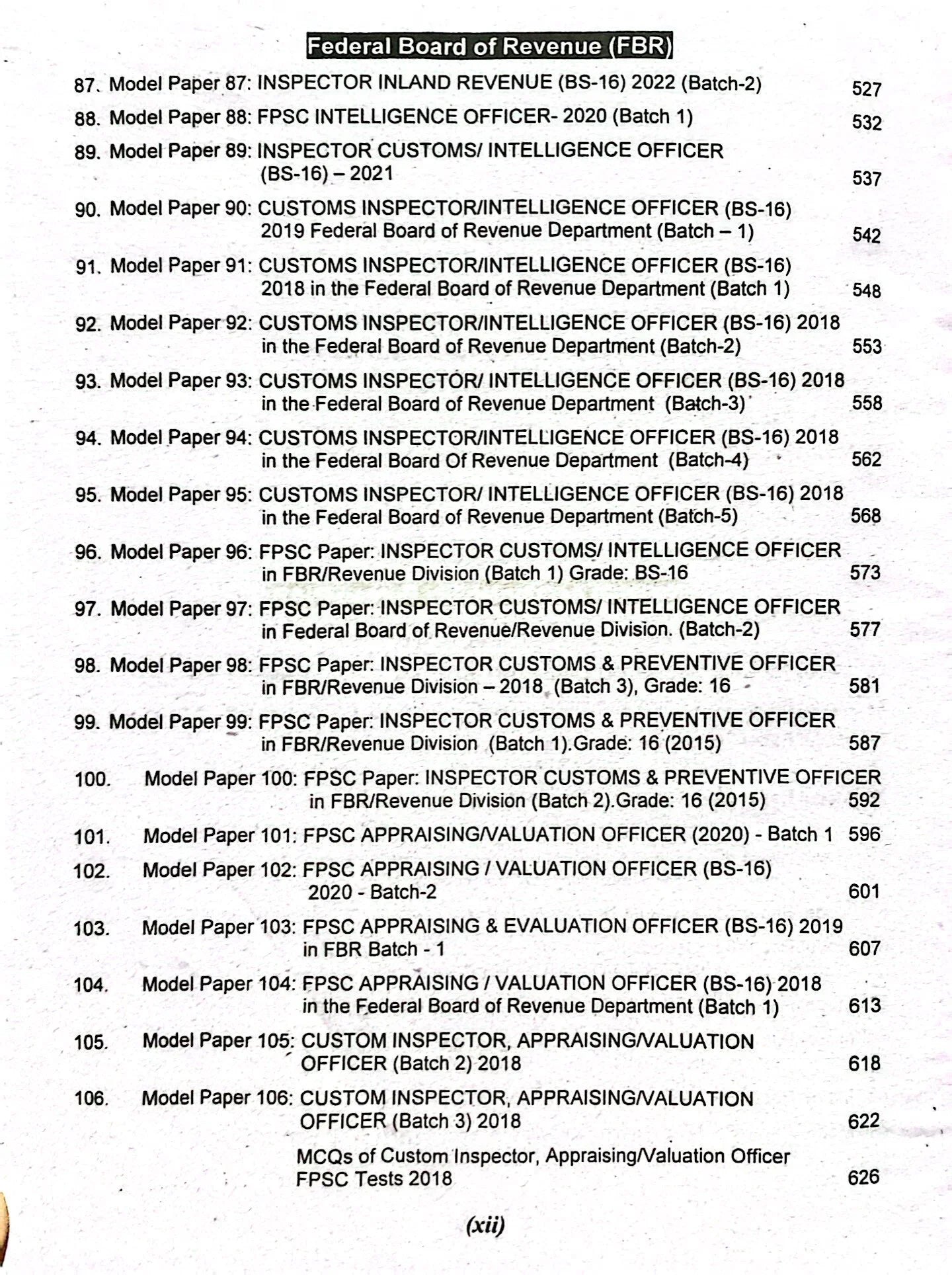 Federal Board of Revenue (FBR)

87. Model Paper 87: INSPECTOR INLAND REVENUE (BS-16) 2022 (Batch-2) 527

88. Model Paper 88: FPSC INTELLIGENCE OFFICER- 2020 (Batch 1) 532

89. Model Paper 89: INSPECTOR CUSTOMS/ INTELLIGENCE OFFICER (BS-16) – 2021 537

90. Model Paper 90: CUSTOMS INSPECTOR/INTELLIGENCE OFFICER (BS-16) 2019 Federal Board of Revenue Department (Batch – 1) 542

91. Model Paper 91: CUSTOMS INSPECTOR/INTELLIGENCE OFFICER (BS-16) 2018 in the Federal Board of Revenue Department (Batch 1) 548

92. Model Paper 92: CUSTOMS INSPECTOR/INTELLIGENCE OFFICER (BS-16) 2018 in the Federal Board of Revenue Department (Batch-2) 553

93. Model Paper 93: CUSTOMS INSPECTOR/ INTELLIGENCE OFFICER (BS-16) 2018 in the Federal Board of Revenue Department (Batch-3) 558

94. Model Paper 94: CUSTOMS INSPECTOR/INTELLIGENCE OFFICER (BS-16) 2018 in the Federal Board Of Revenue Department (Batch-4) 562

95. Model Paper 95: CUSTOMS INSPECTOR/ INTELLIGENCE OFFICER (BS-16) 2018 in the Federal Board of Revenue Department (Batch-5) 568

96. Model Paper 96: FPSC Paper: INSPECTOR CUSTOMS/ INTELLIGENCE OFFICER in FBR/Revenue Division (Batch 1) Grade: BS-16 573

97. Model Paper 97: FPSC Paper: INSPECTOR CUSTOMS/ INTELLIGENCE OFFICER in Federal Board of Revenue/Revenue Division. (Batch-2) 577

98. Model Paper 98: FPSC Paper: INSPECTOR CUSTOMS & PREVENTIVE OFFICER in FBR/Revenue Division – 2018 (Batch 3), Grade: 16 581

99. Model Paper 99: FPSC Paper: INSPECTOR CUSTOMS & PREVENTIVE OFFICER in FBR/Revenue Division (Batch 1).Grade: 16 (2015) 587

100. Model Paper 100: FPSC Paper: INSPECTOR CUSTOMS & PREVENTIVE OFFICER in FBR/Revenue Division (Batch 2).Grade: 16 (2015) 592

101. Model Paper 101: FPSC APPRAISING/VALUATION OFFICER (2020) - Batch 1 596

102. Model Paper 102: FPSC APPRAISING / VALUATION OFFICER (BS-16) 2020 - Batch-2 601

103. Model Paper 103: FPSC APPRAISING & EVALUATION OFFICER (BS-16) 2019 in FBR Batch - 1 607

104. Model Paper 104: FPSC APPRAISING / VALUATION OFFICER (BS-16) 2018 in the Federal Board of Revenue Department (Batch 1) 613

105. Model Paper 105: CUSTOM INSPECTOR, APPRAISING/VALUATION OFFICER (Batch 2) 2018 618

106. Model Paper 106: CUSTOM INSPECTOR, APPRAISING/VALUATION OFFICER (Batch 3) 2018 622

MCQs of Custom Inspector, Appraising/Valuation Officer FPSC Tests 2018 626

(xii)